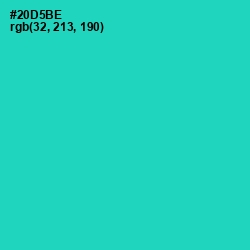 #20D5BE
rgb(32, 213, 190)